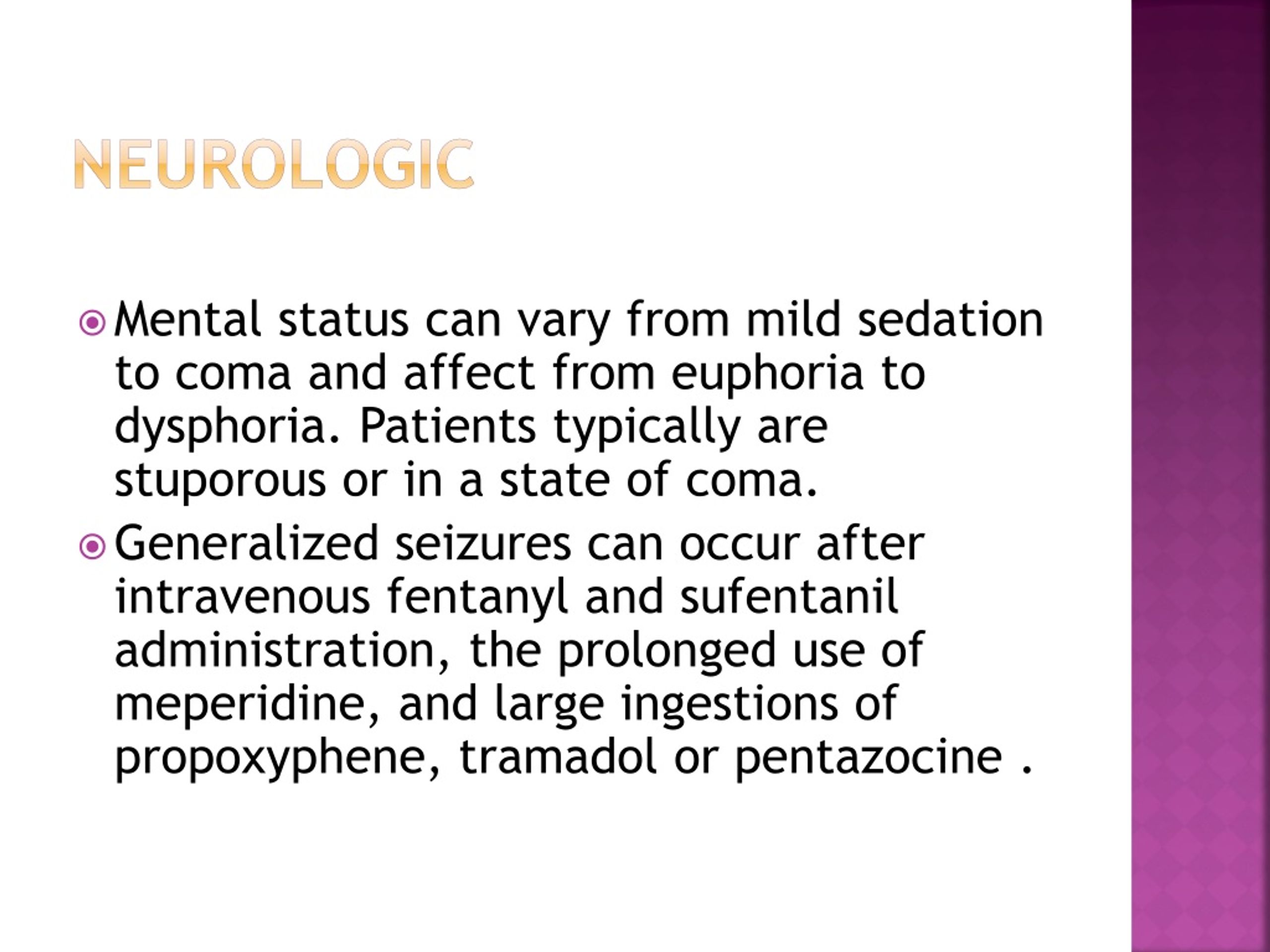 NEUROLOGIC

Mental status can vary from mild sedation to coma and affect from euphoria to dysphoria. Patients typically are stuporous or in a state of coma.

Generalized seizures can occur after intravenous fentanyl and sufentanil administration, the prolonged use of meperidine, and large ingestions of propoxyphene, tramadol or pentazocine .